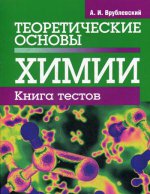 А. И. Врублевский

ТЕОРЕТИЧЕСКИЕ ОСНОВЫ

ХИМИИ

Книга тестов